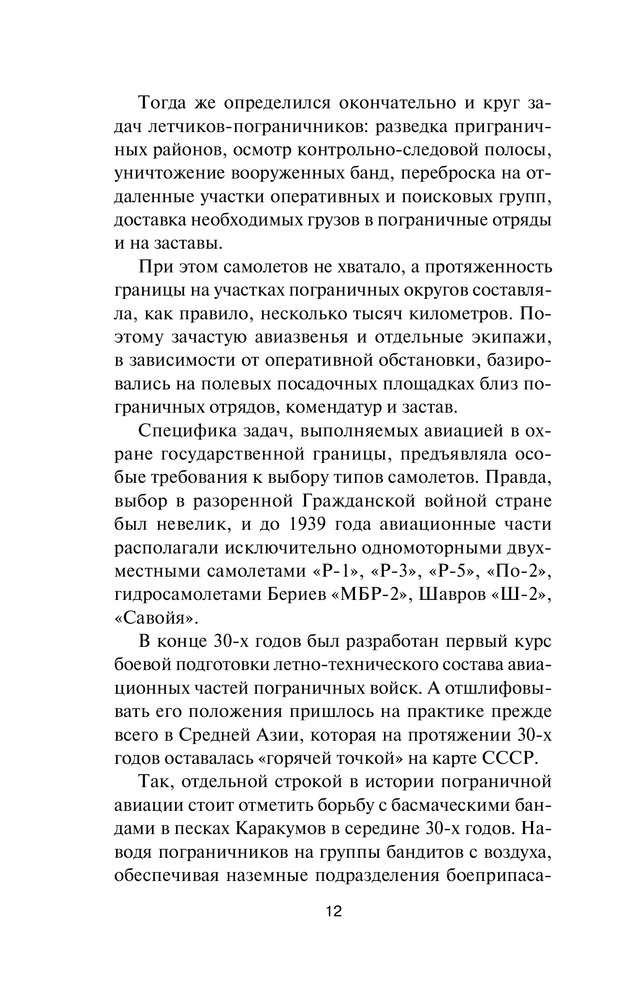 Тогда же определился окончательно и круг задач летчиков-пограничников: разведка приграничных районов, осмотр контрольно-следовой полосы, уничтожение вооруженных банд, переброска на отдаленные участки оперативных и поисковых групп, доставка необходимых грузов в пограничные отряды и на заставы.

При этом самолетов не хватало, а протяженность границы на участках пограничных округов составляла, как правило, несколько тысяч километров. Поэтому зачастую авиазвенья и отдельные экипажи, в зависимости от оперативной обстановки, базировались на полевых посадочных площадках близ пограничных отрядов, комендатур и застав.

Специфика задач, выполняемых авиацией в охране государственной границы, предъявляла особые требования к выбору типов самолетов. Правда, выбор в разоренной Гражданской войной стране был невелик, и до 1939 года авиационные части располагали исключительно одномоторными двухместными самолетами «Р-1», «Р-3», «Р-5», «По-2», гидросамолетами Бериев «МБР-2», Шавров «Ш-2», «Савойя».

В конце 30-х годов был разработан первый курс боевой подготовки летно-технического состава авиационных частей пограничных войск. А отшлифовывать его положения пришлось на практике прежде всего в Средней Азии, которая на протяжении 30-х годов оставалась «горячей точкой» на карте СССР.

Так, отдельной строкой в истории пограничной авиации стоит отметить борьбу с басмаческими бандами в песках Каракумов в середине 30-х годов. Наводя пограничников на группы бандитов с воздуха, обеспечивая наземные подразделения боеприпаса-

12